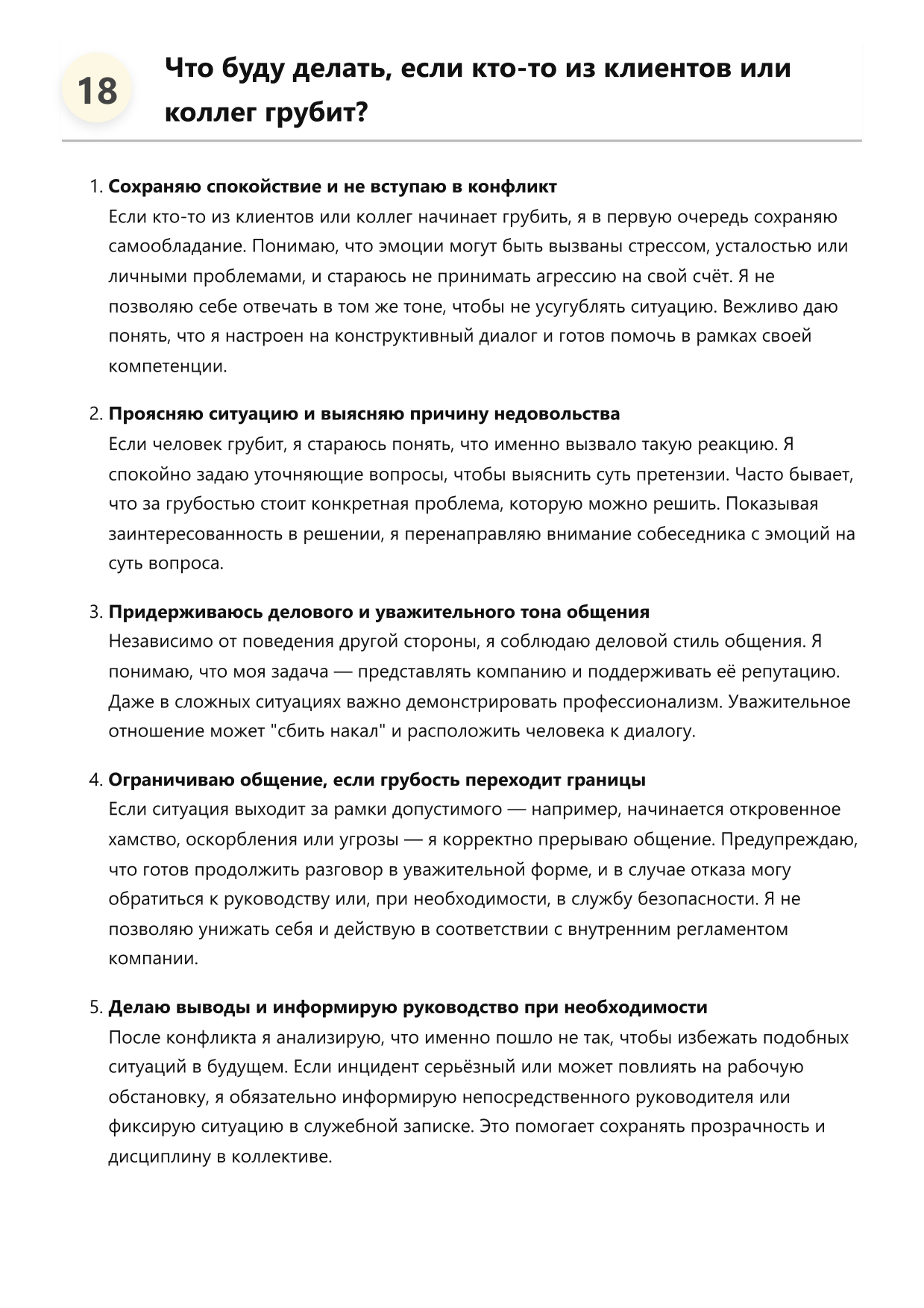 18

Что буду делать, если кто-то из клиентов или коллег грубит?

1. Сохраняю спокойствие и не вступаю в конфликт
Если кто-то из клиентов или коллег начинает грубить, я в первую очередь сохраняю самообладание. Понимаю, что эмоции могут быть вызваны стрессом, усталостью или личными проблемами, и стараюсь не принимать агрессию на свой счёт. Я не позволяю себе отвечать в том же тоне, чтобы не усугублять ситуацию. Вежливо даю понять, что я настроен на конструктивный диалог и готов помочь в рамках своей компетенции.

2. Проясняю ситуацию и выясняю причину недовольства
Если человек грубит, я стараюсь понять, что именно вызвало такую реакцию. Я спокойно задаю уточняющие вопросы, чтобы выяснить суть претензии. Часто бывает, что за грубостью стоит конкретная проблема, которую можно решить. Показывая заинтересованность в решении, я перенаправляю внимание собеседника с эмоций на суть вопроса.

3. Придерживаюсь делового и уважительного тона общения
Независимо от поведения другой стороны, я соблюдаю деловой стиль общения. Я понимаю, что моя задача — представлять компанию и поддерживать её репутацию. Даже в сложных ситуациях важно демонстрировать профессионализм. Уважительное отношение может "сбить накал" и расположить человека к диалогу.

4. Ограничиваю общение, если грубость переходит границы
Если ситуация выходит за рамки допустимого — например, начинается откровенное хамство, оскорбления или угрозы — я корректно прерываю общение. Предупреждаю, что готов продолжить разговор в уважительной форме, и в случае отказа могу обратиться к руководству или, при необходимости, в службу безопасности. Я не позволяю унижать себя и действую в соответствии с внутренним регламентом компании.

5. Делаю выводы и информирую руководство при необходимости
После конфликта я анализирую, что именно пошло не так, чтобы избежать подобных ситуаций в будущем. Если инцидент серьёзный или может повлиять на рабочую обстановку, я обязательно информирую непосредственного руководителя или фиксирую ситуацию в служебной записке. Это помогает сохранять прозрачность и дисциплину в коллективе.